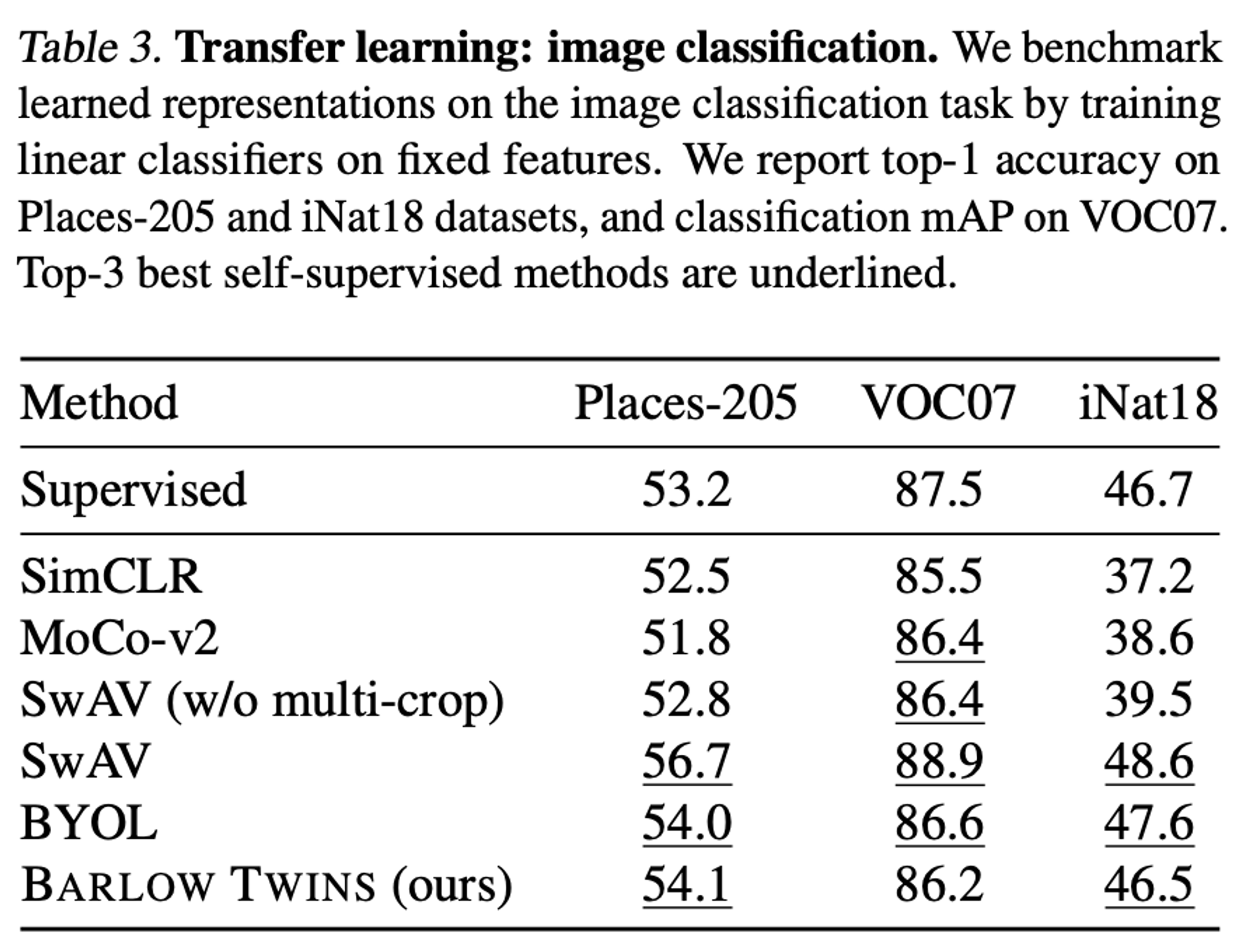 Table 3. Transfer learning: image classification. We benchmark learned representations on the image classification task by training linear classifiers on fixed features. We report top-1 accuracy on Places-205 and iNat18 datasets, and classification mAP on VOC07. Top-3 best self-supervised methods are underlined.

| Method | Places-205 | VOC07 | iNat18 |
|---|---|---|---|
| Supervised | 53.2 | 87.5 | 46.7 |
| SimCLR | 52.5 | 85.5 | 37.2 |
| MoCo-v2 | 51.8 | 86.4 | 38.6 |
| SwAV (w/o multi-crop) | 52.8 | 86.4 | 39.5 |
| SwAV | 56.7 | 88.9 | 48.6 |
| BYOL | 54.0 | 86.6 | 47.6 |
| BARLOW TWINS (ours) | 54.1 | 86.2 | 46.5 |